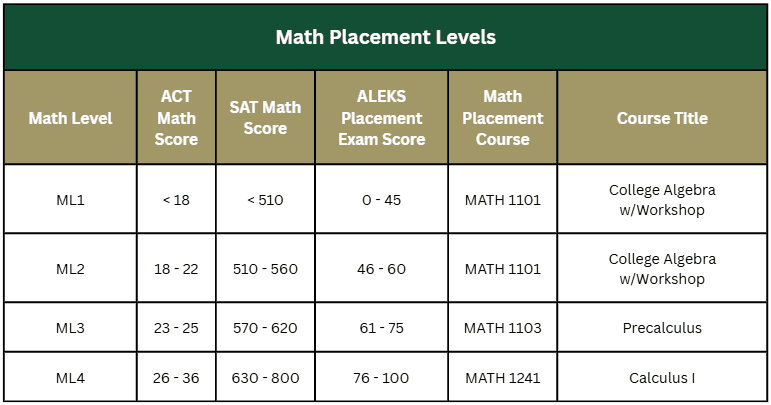 Math Placement Levels

| Math Level | ACT Math Score | SAT Math Score | ALEKS Placement Exam Score | Math Placement Course | Course Title |
|---|---|---|---|---|---|
| ML1 | < 18 | < 510 | 0 - 45 | MATH 1101 | College Algebra w/Workshop |
| ML2 | 18 - 22 | 510 - 560 | 46 - 60 | MATH 1101 | College Algebra w/Workshop |
| ML3 | 23 - 25 | 570 - 620 | 61 - 75 | MATH 1103 | Precalculus |
| ML4 | 26 - 36 | 630 - 800 | 76 - 100 | MATH 1241 | Calculus I |